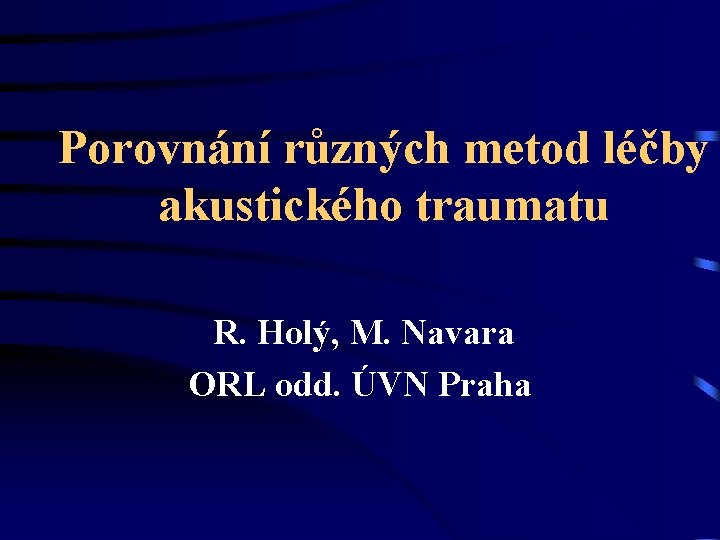 Porovnání různých metod léčby akustického traumatu

R. Holý, M. Navara
ORL odd. ÚVN Praha